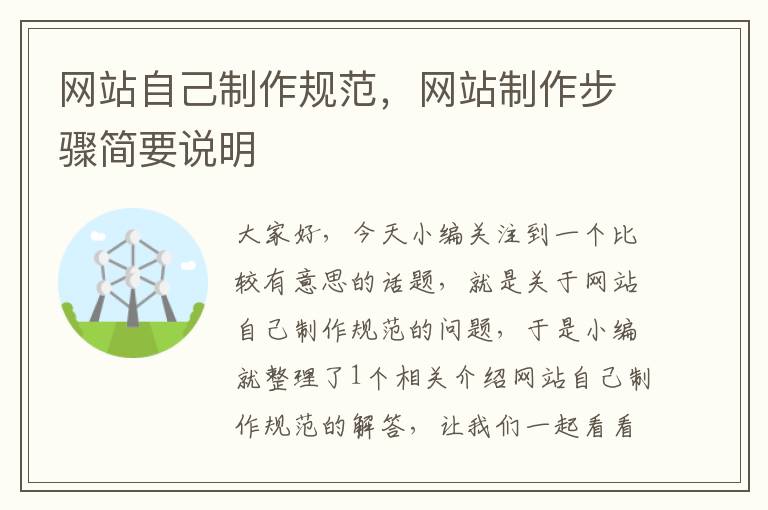 网站自己制作规范，网站制作步骤简要说明

大家好，今天小编关注到一个比较有意思的话题，就是关于网站自己制作规范的问题，于是小编就整理了1个相关介绍网站自己制作规范的解答，让我们一起看看